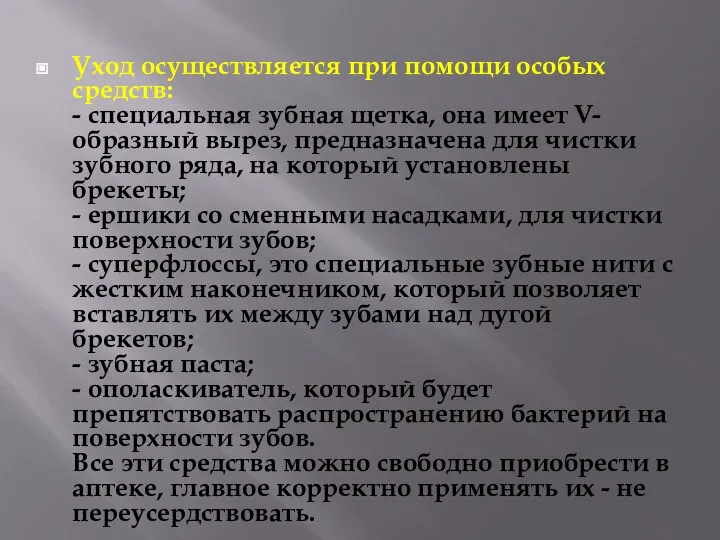 Уход осуществляется при помощи особых средств:
- специальная зубная щетка, она имеет V-образный вырез, предназначена для чистки зубного ряда, на который установлены брекеты;
- ершики со сменными насадками, для чистки поверхности зубов;
- суперфлоссы, это специальные зубные нити с жестким наконечником, который позволяет вставлять их между зубами над дугой брекетов;
- зубная паста;
- ополаскиватель, который будет препятствовать распространению бактерий на поверхности зубов.
Все эти средства можно свободно приобрести в аптеке, главное корректно применять их - не переусердствовать.